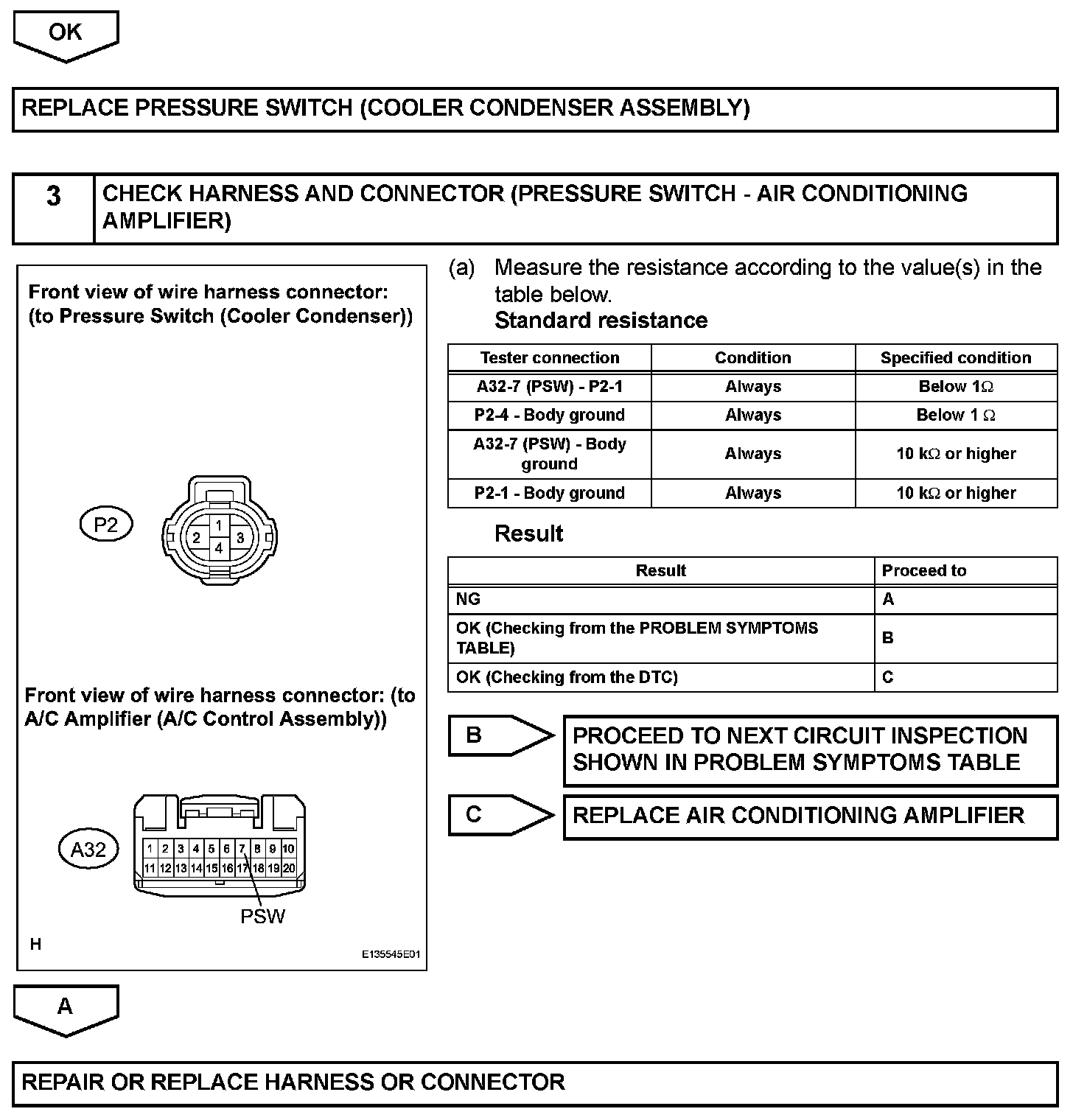 OK

REPLACE PRESSURE SWITCH (COOLER CONDENSER ASSEMBLY)

3 CHECK HARNESS AND CONNECTOR (PRESSURE SWITCH - AIR CONDITIONING AMPLIFIER)

Front view of wire harness connector: (to Pressure Switch (Cooler Condenser))

P2

1 2 3 4

Front view of wire harness connector: (to A/C Amplifier (A/C Control Assembly))

A32

1 2 3 4 5 6 7 8 9 10 11 12 13 14 15 16 17 18 19 20

PSW

H

E135545E01

(a) Measure the resistance according to the value(s) in the table below.

Standard resistance

| Tester connection | Condition | Specified condition |
|---|---|---|
| A32-7 (PSW) - P2-1 | Always | Below 1$\Omega$ |
| P2-4 - Body ground | Always | Below 1 $\Omega$ |
| A32-7 (PSW) - Body ground | Always | 10 k$\Omega$ or higher |
| P2-1 - Body ground | Always | 10 k$\Omega$ or higher |

Result

| Result | Proceed to |
|---|---|
| NG | A |
| OK (Checking from the PROBLEM SYMPTOMS TABLE) | B |
| OK (Checking from the DTC) | C |

B PROCEED TO NEXT CIRCUIT INSPECTION SHOWN IN PROBLEM SYMPTOMS TABLE

C REPLACE AIR CONDITIONING AMPLIFIER

A

REPAIR OR REPLACE HARNESS OR CONNECTOR